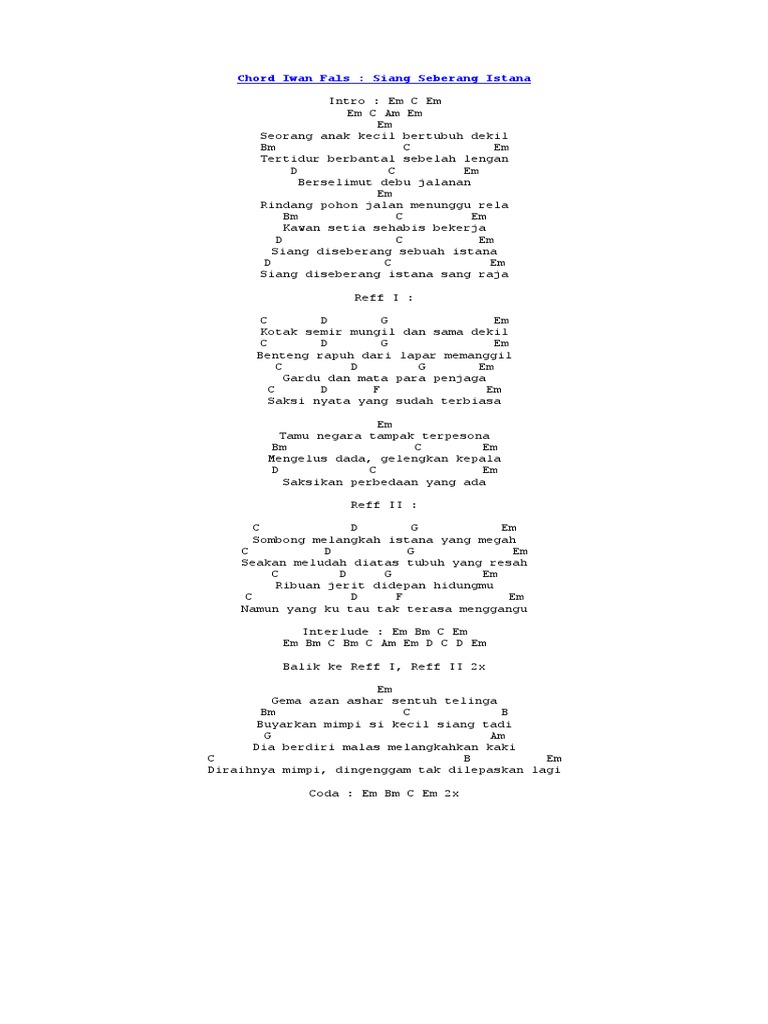 Chord Iwan Fals : Siang Seberang Istana

Intro : Em C Em
Em C Am Em
Em
Seorang anak kecil bertubuh dekil
Bm C Em
Tertidur berbantal sebelah lengan
D C Em
Berselimut debu jalanan
Em
Rindang pohon jalan menunggu rela
Bm C Em
Kawan setia sehabis bekerja
D C Em
Siang diseberang sebuah istana
D C Em
Siang diseberang istana sang raja

Reff I :

C D G Em
Kotak semir mungil dan sama dekil
C D G Em
Benteng rapuh dari lapar memanggil
C D G Em
Gardu dan mata para penjaga
C D F Em
Saksi nyata yang sudah terbiasa

Em
Tamu negara tampak terpesona
Bm C Em
Mengelus dada, gelengkan kepala
D C Em
Saksikan perbedaan yang ada

Reff II :

C D G Em
Sombong melangkah istana yang megah
C D G Em
Seakan meludah diatas tubuh yang resah
C D G Em
Ribuan jerit didepan hidungmu
C D F Em
Namun yang ku tau tak terasa menggangu

Interlude : Em Bm C Em
Em Bm C Bm C Am Em D C D Em

Balik ke Reff I, Reff II 2x

Em
Gema azan ashar sentuh telinga
Bm C B
Buyarkan mimpi si kecil siang tadi
G Am
Dia berdiri malas melangkahkan kaki
C B Em
Diraihnya mimpi, dingenggam tak dilepaskan lagi

Coda : Em Bm C Em 2x